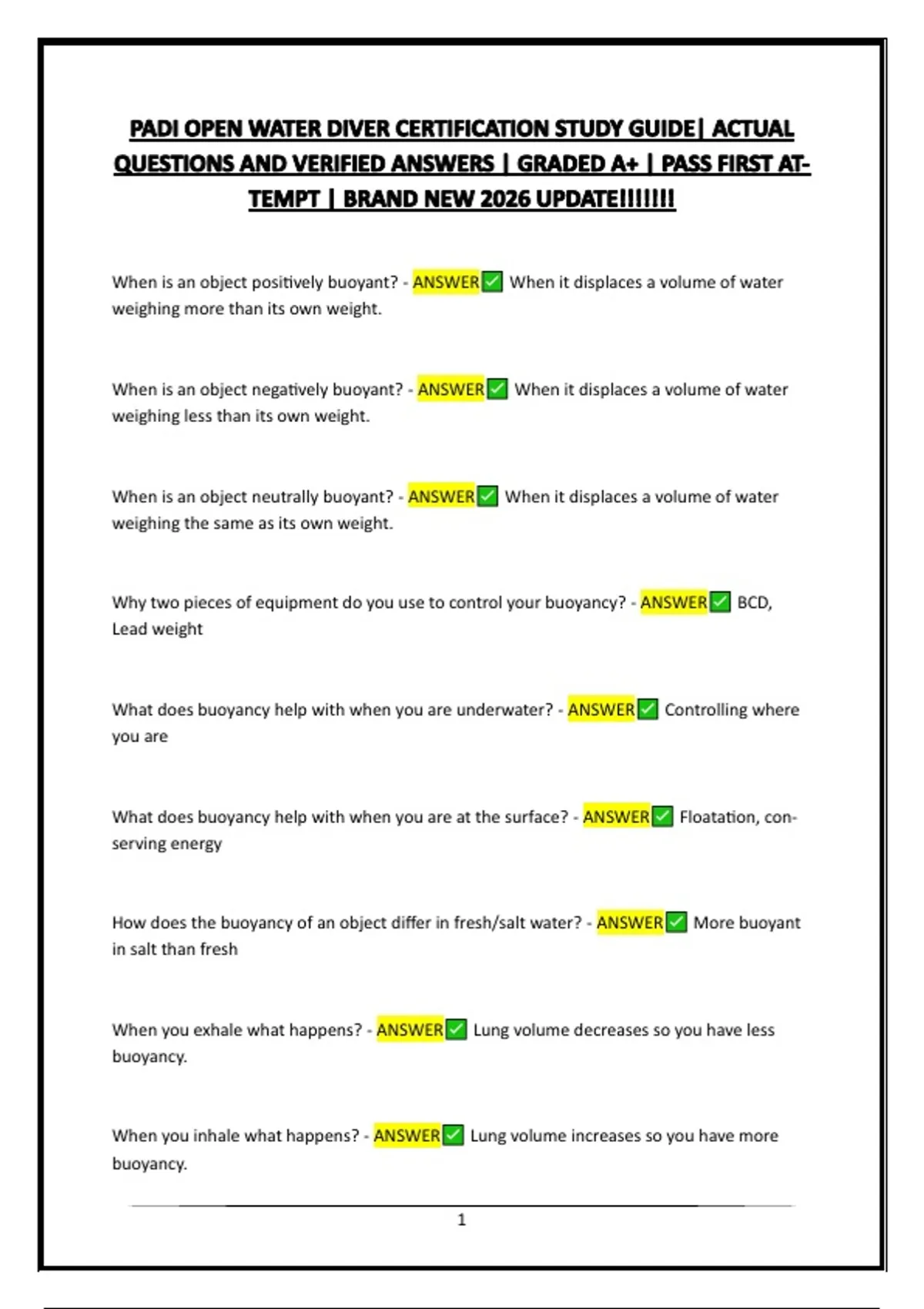 PADI OPEN WATER DIVER CERTIFICATION STUDY GUIDE| ACTUAL QUESTIONS AND VERIFIED ANSWERS | GRADED A+ | PASS FIRST ATTEMPT | BRAND NEW 2026 UPDATE!!!!!!!

When is an object positively buoyant? - ANSWER✅ When it displaces a volume of water weighing more than its own weight.

When is an object negatively buoyant? - ANSWER✅ When it displaces a volume of water weighing less than its own weight.

When is an object neutrally buoyant? - ANSWER✅ When it displaces a volume of water weighing the same as its own weight.

Why two pieces of equipment do you use to control your buoyancy? - ANSWER✅ BCD, Lead weight

What does buoyancy help with when you are underwater? - ANSWER✅ Controlling where you are

What does buoyancy help with when you are at the surface? - ANSWER✅ Floatation, conserving energy

How does the buoyancy of an object differ in fresh/salt water? - ANSWER✅ More buoyant in salt than fresh

When you exhale what happens? - ANSWER✅ Lung volume decreases so you have less buoyancy.

When you inhale what happens? - ANSWER✅ Lung volume increases so you have more buoyancy.

1